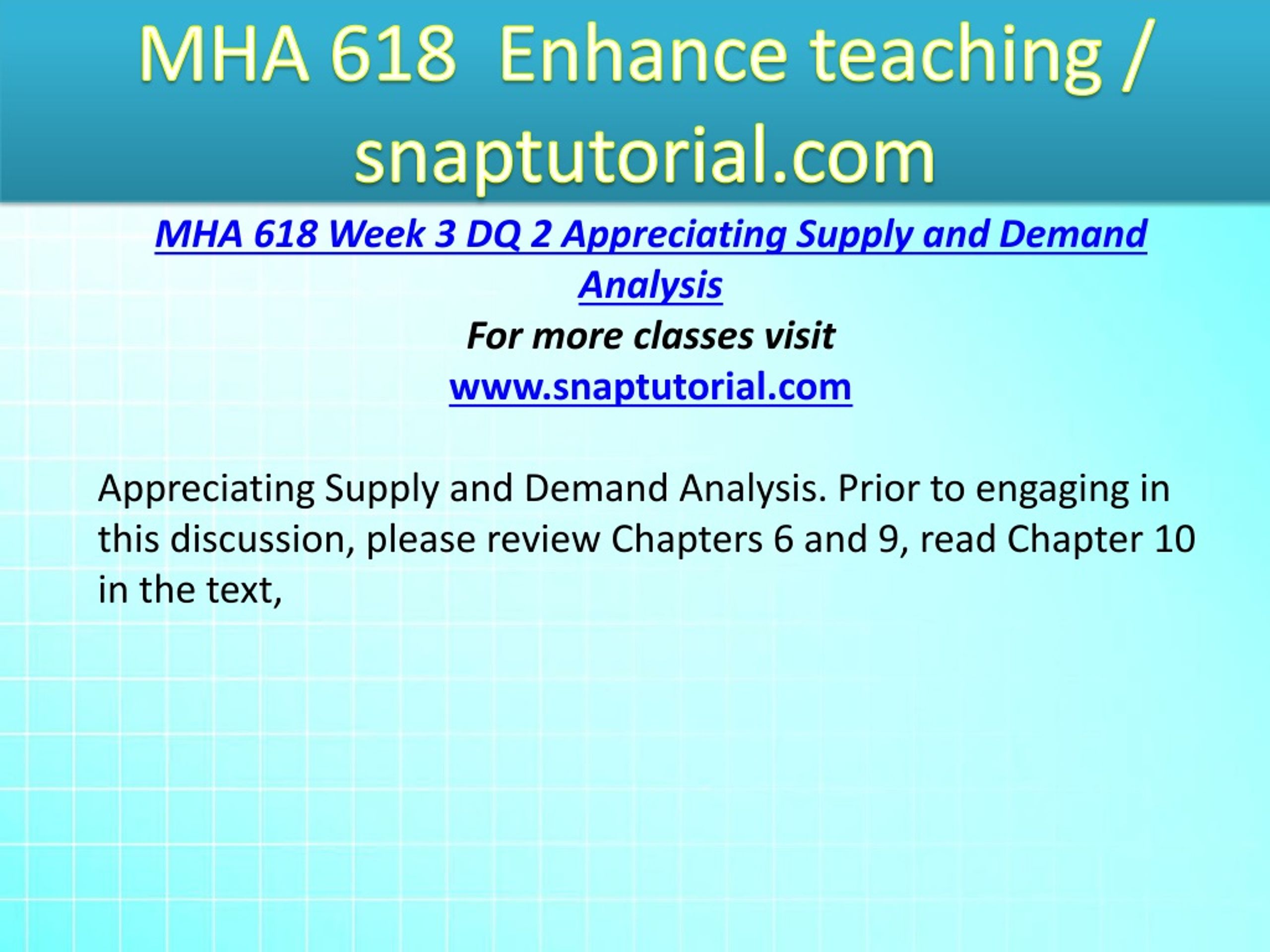 MHA 618 Enhance teaching / snaptutorial.com

MHA 618 Week 3 DQ 2 Appreciating Supply and Demand Analysis
For more classes visit
www.snaptutorial.com

Appreciating Supply and Demand Analysis. Prior to engaging in this discussion, please review Chapters 6 and 9, read Chapter 10 in the text,